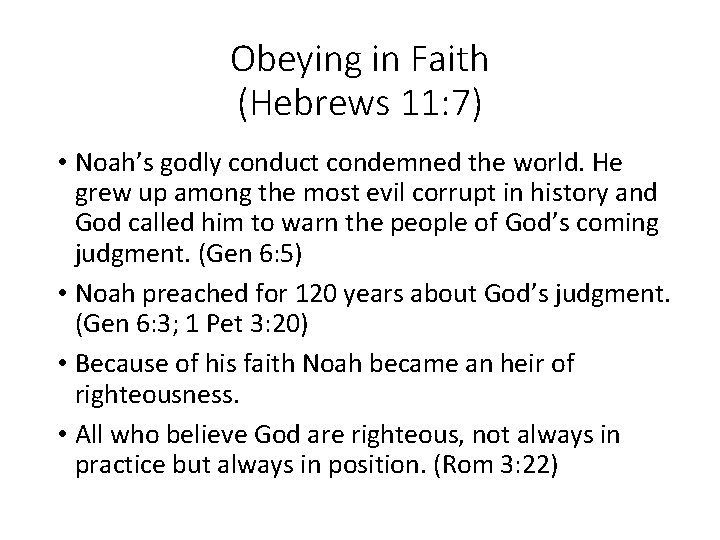 Obeying in Faith
(Hebrews 11:7)

• Noah's godly conduct condemned the world. He grew up among the most evil corrupt in history and God called him to warn the people of God's coming judgment. (Gen 6:5)

• Noah preached for 120 years about God's judgment. (Gen 6:3; 1 Pet 3:20)

• Because of his faith Noah became an heir of righteousness.

• All who believe God are righteous, not always in practice but always in position. (Rom 3:22)